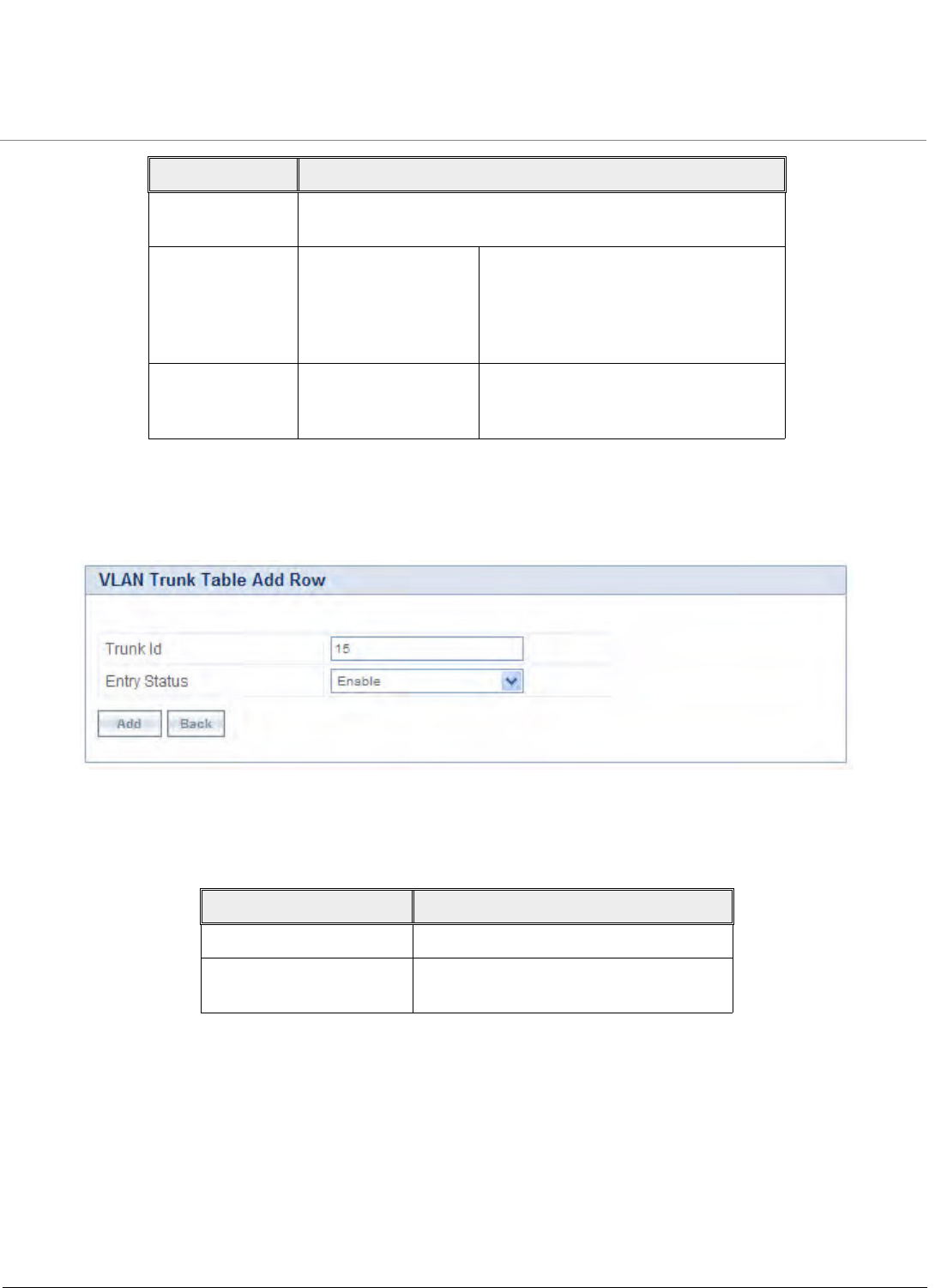 VLAN Trunk Table Add Row

Trunk Id 15

Entry Status Enable

Add Back